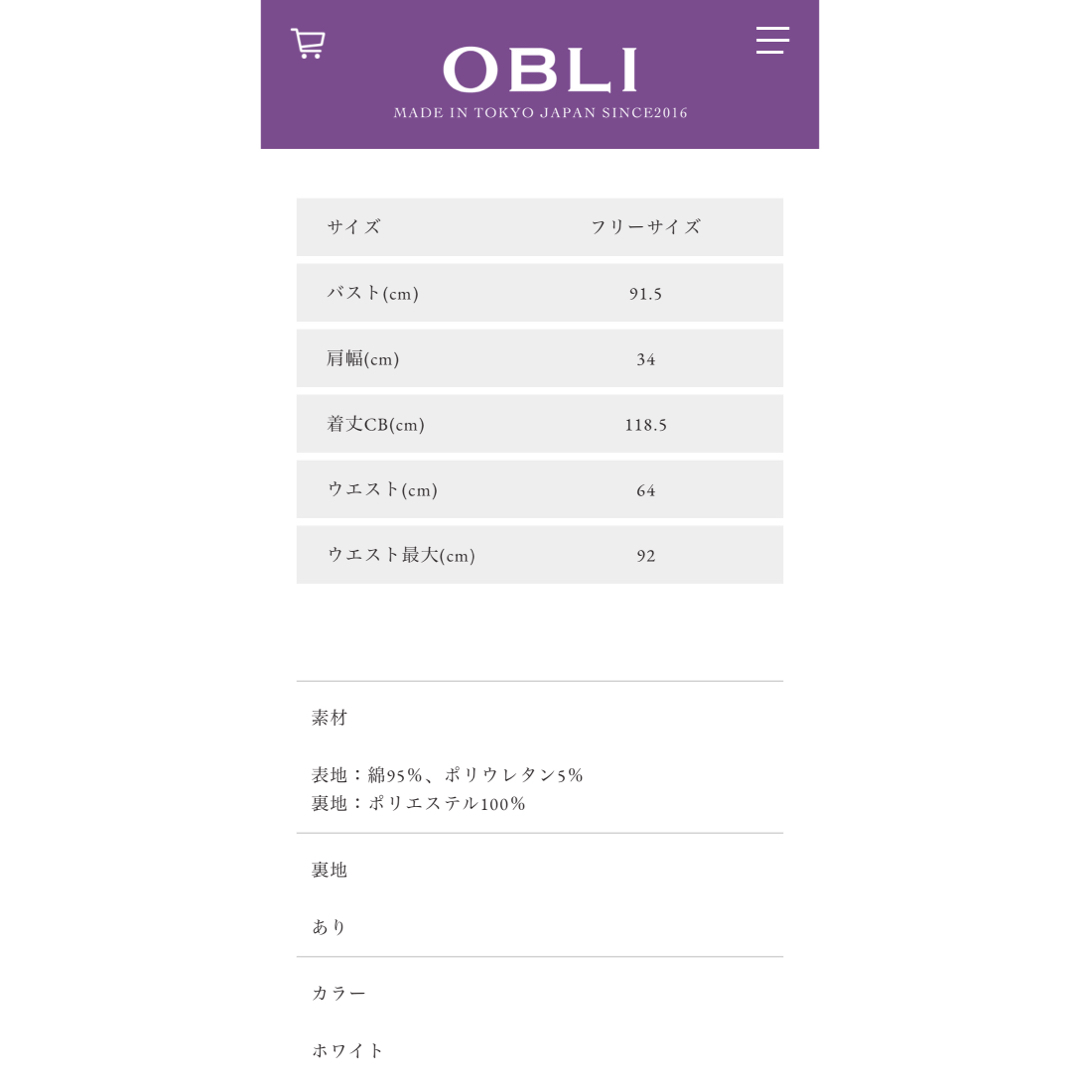 OBLI
MADE IN TOKYO JAPAN SINCE2016

| サイズ | フリーサイズ |
|---|---|
| バスト(cm) | 91.5 |
| 肩幅(cm) | 34 |
| 着丈CB(cm) | 118.5 |
| ウエスト(cm) | 64 |
| ウエスト最大(cm) | 92 |

素材

表地：綿95%、ポリウレタン5%
裏地：ポリエステル100%

裏地

あり

カラー

ホワイト